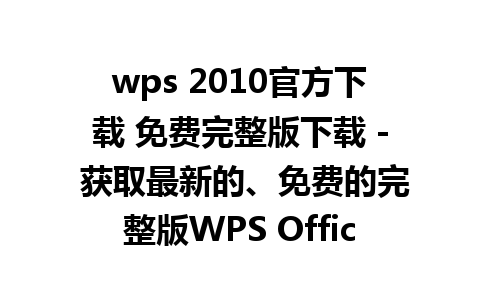 wps 2010官方下载 免费完整版下载 - 获取最新的、免费的完整版WPS Offic